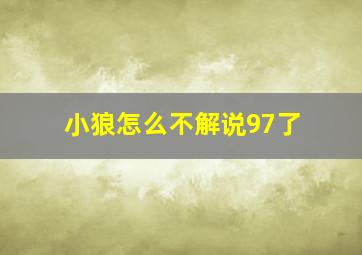 小狼怎么不解说97了